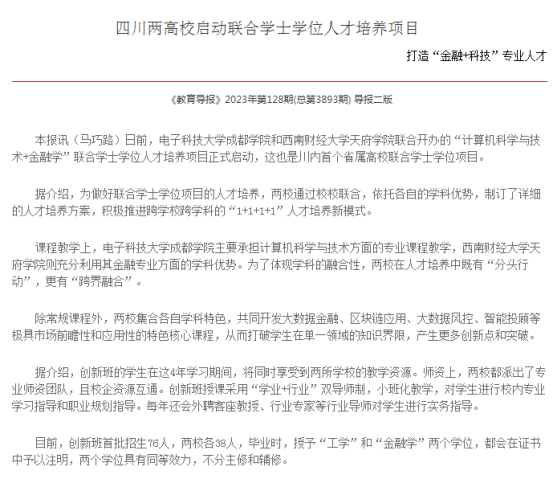 四川两高校启动联合学士学位人才培养项目

打造“金融+科技”专业人才

《教育导报》2023年第128期(总第3893期) 导报二版

本报讯（马巧路）日前，电子科技大学成都学院和西南财经大学天府学院联合开办的“计算机科学与技术+金融学”联合学士学位人才培养项目正式启动，这也是川内首个省属高校联合学士学位项目。

据介绍，为做好联合学士学位项目的人才培养，两校通过校校联合，依托各自的学科优势，制订了详细的人才培养方案，积极推进跨学校跨学科的“1+1+1+1”人才培养新模式。

课程教学上，电子科技大学成都学院主要承担计算机科学与技术方面的专业课程教学，西南财经大学天府学院则充分利用其金融专业方面的学科优势。为了体现学科的融合性，两校在人才培养中既有“分头行动”，更有“跨界融合”。

除常规课程外，两校集合各自学科特色，共同开发大数据金融、区块链应用、大数据风控、智能投顾等极具市场前瞻性和应用性的特色核心课程，从而打破学生在单一领域的知识界限，产生更多创新点和突破。

据介绍，创新班的学生在这4年学习期间，将同时享受到两所学校的教学资源。师资上，两校都派出了专业师资团队，且校企资源互通。创新班授课采用“学业+行业”双导师制，小班化教学，对学生进行校内专业学习指导和职业规划指导。每年还会外聘客座教授、行业专家等行业导师对学生进行实务指导。

目前，创新班首批招生76人，两校各38人，毕业时，授予“工学”和“金融学”两个学位，都会在证书中予以注明，两个学位具有同等效力，不分主修和辅修。